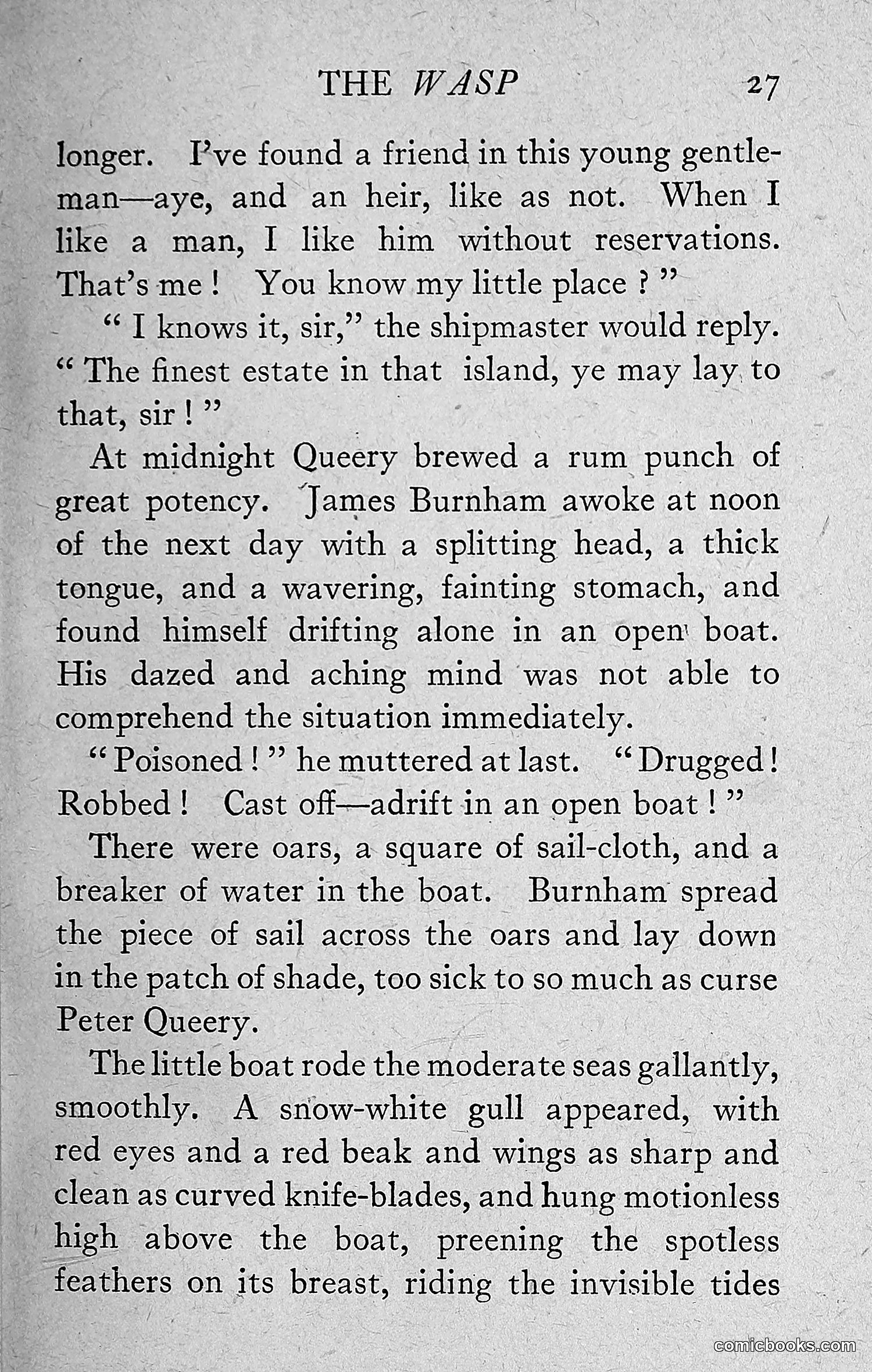 THE WASP 27

longer. I've found a friend in this young gentleman—aye, and an heir, like as not. When I like a man, I like him without reservations. That's me! You know my little place?"

"I knows it, sir," the shipmaster would reply. "The finest estate in that island, ye may lay to that, sir!"

At midnight Queery brewed a rum punch of great potency. James Burnham awoke at noon of the next day with a splitting head, a thick tongue, and a wavering, fainting stomach, and found himself drifting alone in an open boat. His dazed and aching mind was not able to comprehend the situation immediately.

"Poisoned!" he muttered at last. "Drugged! Robbed! Cast off—adrift in an open boat!"

There were oars, a square of sail-cloth, and a breaker of water in the boat. Burnham spread the piece of sail across the oars and lay down in the patch of shade, too sick to so much as curse Peter Queery.

The little boat rode the moderate seas gallantly, smoothly. A snow-white gull appeared, with red eyes and a red beak and wings as sharp and clean as curved knife-blades, and hung motionless high above the boat, preening the spotless feathers on its breast, riding the invisible tides

comicbooks.com